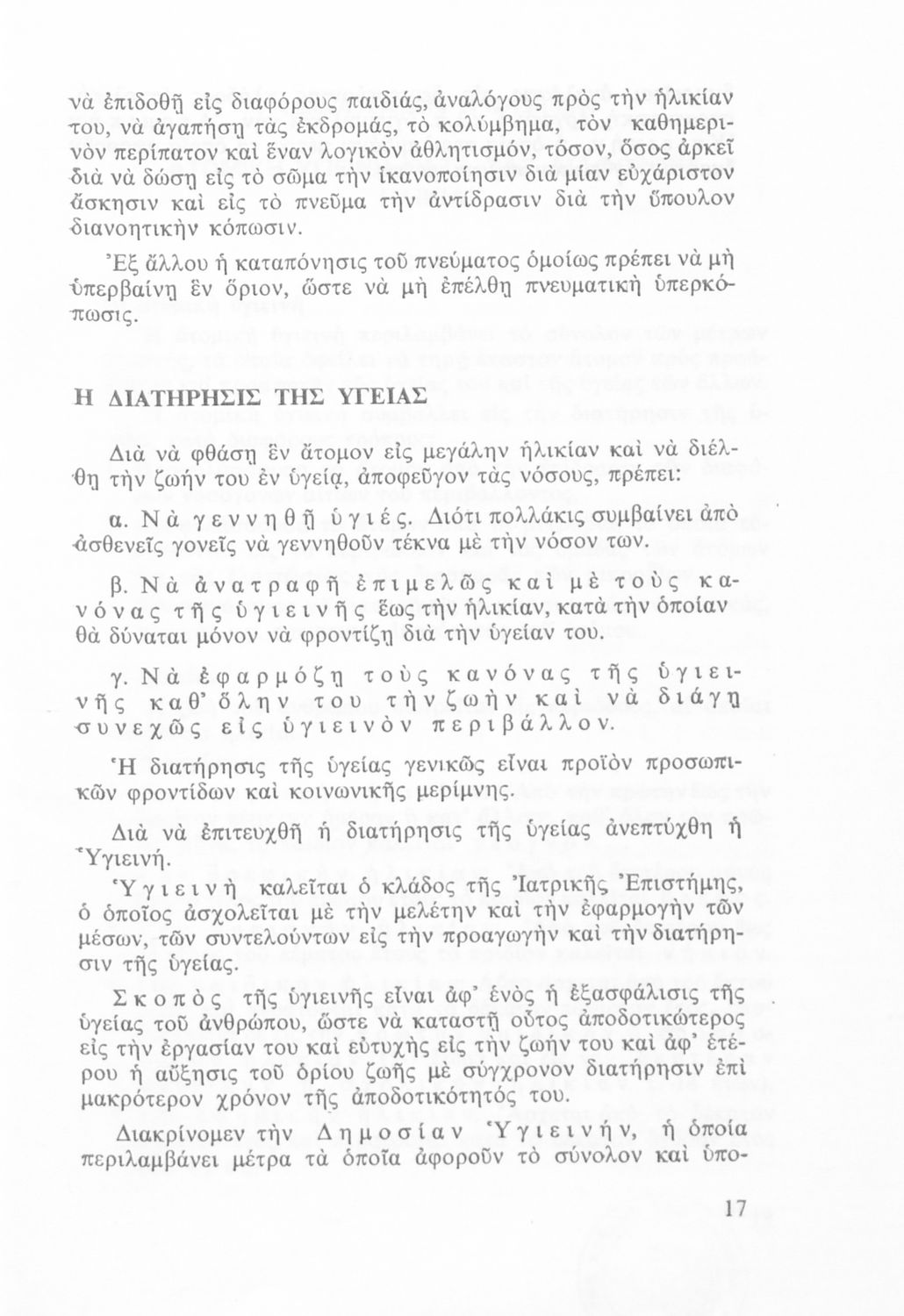 νὰ ἐπιδοθῇ εἰς διαφόρους παιδιάς, ἀναλόγους πρὸς τὴν ἡλικίαν του, νὰ ἀγαπήσῃ τὰς ἐκδρομάς, τὸ κολύμβημα, τὸν καθημερινὸν περίπατον καὶ ἕναν λογικὸν ἀθλητισμόν, τόσον, ὅσος ἀρκεῖ διὰ νὰ δώσῃ εἰς τὸ σῶμα τὴν ἱκανοποίησιν διὰ μίαν εὐχάριστον ἄσκησιν καὶ εἰς τὸ πνεῦμα τὴν ἀντίδρασιν διὰ τὴν ὕπουλον διανοητικὴν κόπωσιν.

Ἐξ ἄλλου ἡ καταπόνησις τοῦ πνεύματος ὁμοίως πρέπει νὰ μὴ ὑπερβαίνῃ ἓν ὅριον, ὥστε νὰ μὴ ἐπέλθῃ πνευματικὴ ὑπερκόπωσις.

Η ΔΙΑΤΗΡΗΣΙΣ ΤΗΣ ΥΓΕΙΑΣ

Διὰ νὰ φθάσῃ ἓν ἄτομον εἰς μεγάλην ἡλικίαν καὶ νὰ διέλθῃ τὴν ζωήν του ἐν ὑγείᾳ, ἀποφεῦγον τὰς νόσους, πρέπει:

α. Νὰ γεννηθῇ ὑγιές. Διότι πολλάκις συμβαίνει ἀπὸ ἀσθενεῖς γονεῖς νὰ γεννηθοῦν τέκνα μὲ τὴν νόσον των.

β. Νὰ ἀνατραφῇ ἐπιμελῶς καὶ μὲ τοὺς κανόνας τῆς ὑγιεινῆς ἕως τὴν ἡλικίαν, κατὰ τὴν ὁποίαν θὰ δύναται μόνον νὰ φροντίζῃ διὰ τὴν ὑγείαν του.

γ. Νὰ ἐφαρμόζῃ τοὺς κανόνας τῆς ὑγιεινῆς καθ' ὅλην του τὴν ζωὴν καὶ νὰ διάγῃ συνεχῶς εἰς ὑγιεινὸν περιβάλλον.

Ἡ διατήρησις τῆς ὑγείας γενικῶς εἶναι προϊὸν προσωπικῶν φροντίδων καὶ κοινωνικῆς μερίμνης.

Διὰ νὰ ἐπιτευχθῇ ἡ διατήρησις τῆς ὑγείας ἀνεπτύχθη ἡ Ὑγιεινή.

Ὑγιεινὴ καλεῖται ὁ κλάδος τῆς Ἰατρικῆς Ἐπιστήμης, ὁ ὁποῖος ἀσχολεῖται μὲ τὴν μελέτην καὶ τὴν ἐφαρμογὴν τῶν μέσων, τῶν συντελούντων εἰς τὴν προαγωγὴν καὶ τὴν διατήρησιν τῆς ὑγείας.

Σκοπὸς τῆς ὑγιεινῆς εἶναι ἀφ' ἑνὸς ἡ ἐξασφάλισις τῆς ὑγείας τοῦ ἀνθρώπου, ὥστε νὰ καταστῇ οὗτος ἀποδοτικώτερος εἰς τὴν ἐργασίαν του καὶ εὐτυχὴς εἰς τὴν ζωήν του καὶ ἀφ' ἑτέρου ἡ αὔξησις τοῦ ὁρίου ζωῆς μὲ σύγχρονον διατήρησιν ἐπὶ μακρότερον χρόνον τῆς ἀποδοτικότητός του.

Διακρίνομεν τὴν Δημοσίαν Ὑγιεινήν, ἡ ὁποία περιλαμβάνει μέτρα τὰ ὁποῖα ἀφοροῦν τὸ σύνολον καὶ ὑπο-

17